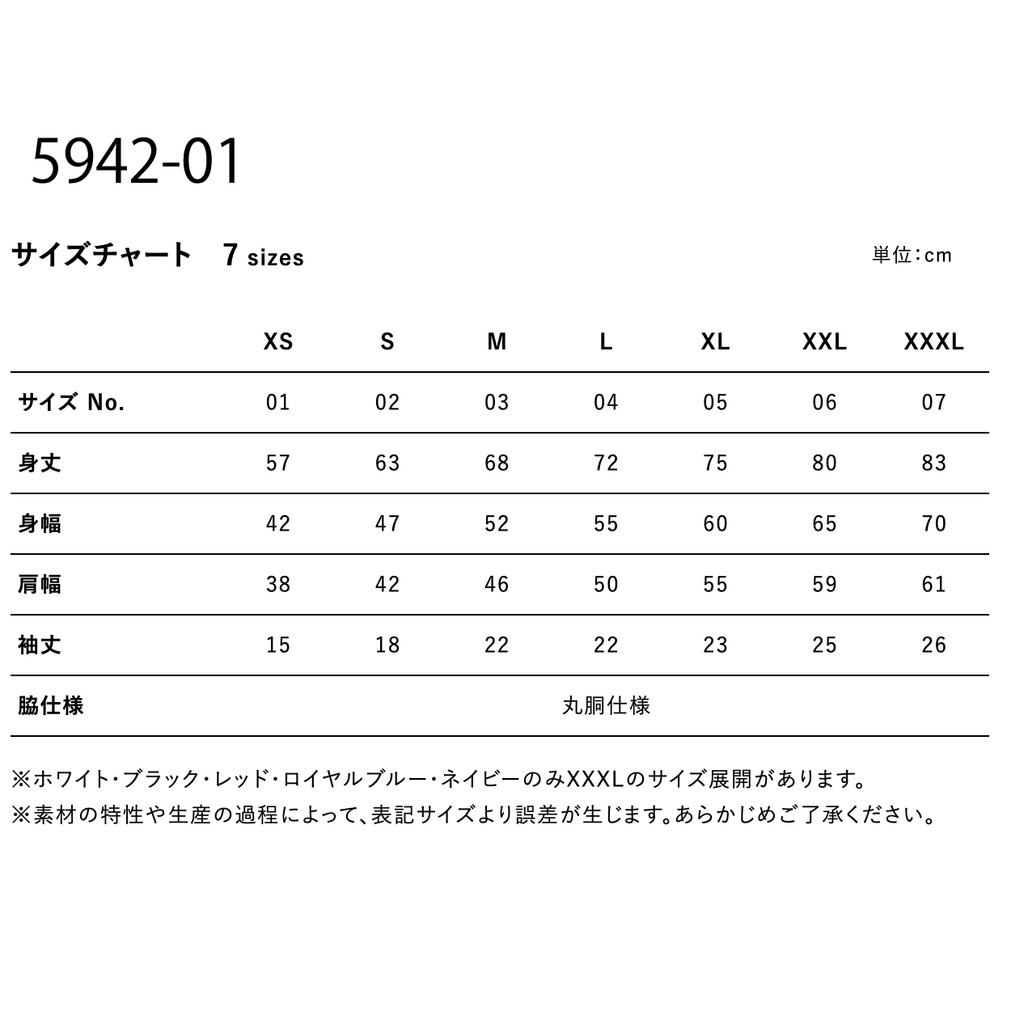 5942-01

サイズチャート　7 sizes

単位：cm

| | XS | S | M | L | XL | XXL | XXXL |
|---|---|---|---|---|---|---|---|
| サイズ No. | 01 | 02 | 03 | 04 | 05 | 06 | 07 |
| 身丈 | 57 | 63 | 68 | 72 | 75 | 80 | 83 |
| 身幅 | 42 | 47 | 52 | 55 | 60 | 65 | 70 |
| 肩幅 | 38 | 42 | 46 | 50 | 55 | 59 | 61 |
| 袖丈 | 15 | 18 | 22 | 22 | 23 | 25 | 26 |
| 脇仕様 | 丸胴仕様 | | | | | | |

※ホワイト・ブラック・レッド・ロイヤルブルー・ネイビーのみXXXLのサイズ展開があります。
※素材の特性や生産の過程によって、表記サイズより誤差が生じます。あらかじめご了承ください。